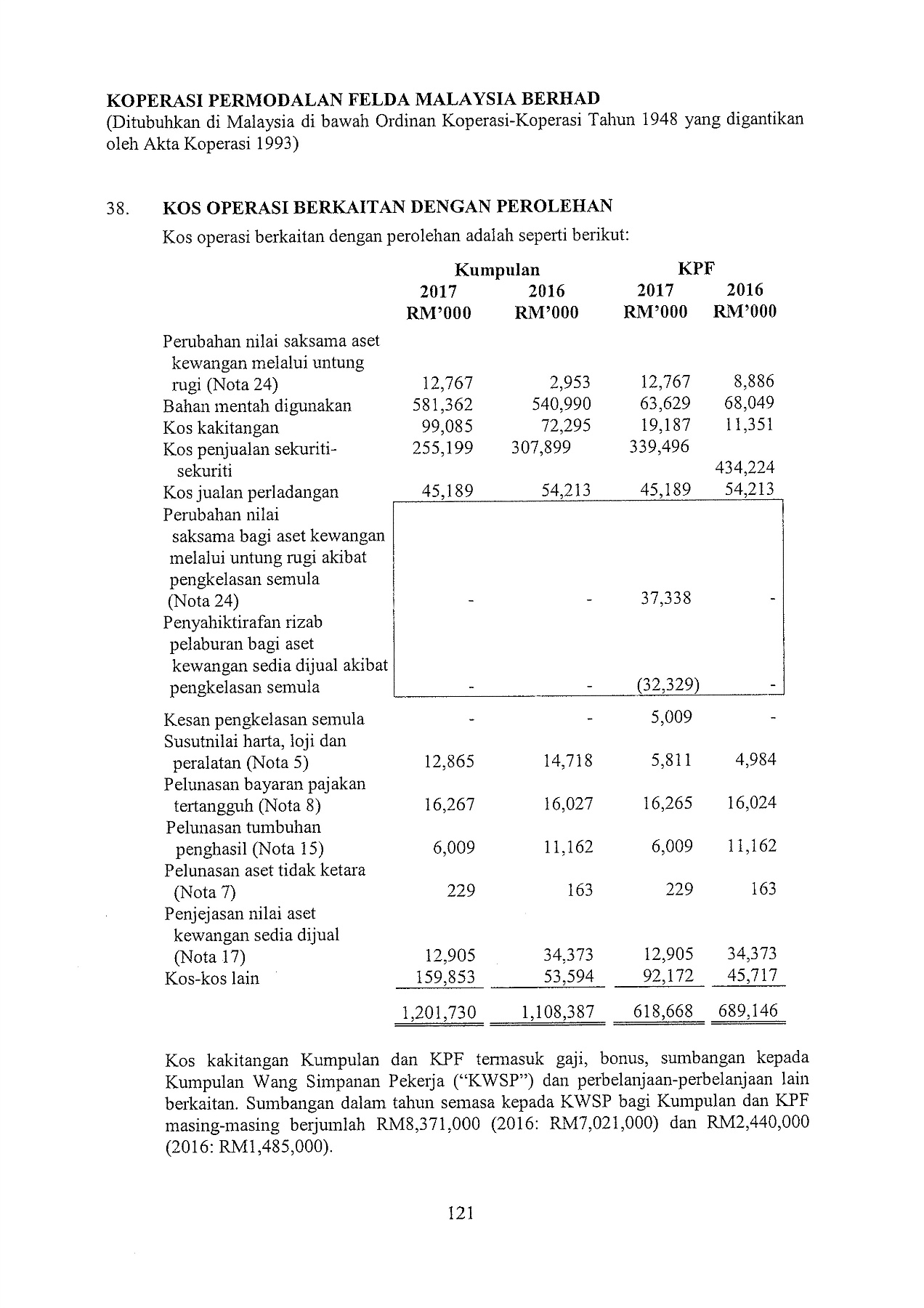 KOPERASI PERMODALAN FELDA MALAYSIA BERHAD
(Ditubuhkan di Malaysia di bawah Ordinan Koperasi-Koperasi Tahun 1948 yang digantikan oleh Akta Koperasi 1993)

38. KOS OPERASI BERKAITAN DENGAN PEROLEHAN

Kos operasi berkaitan dengan perolehan adalah seperti berikut:

| | Kumpulan 2017 RM'000 | Kumpulan 2016 RM'000 | KPF 2017 RM'000 | KPF 2016 RM'000 |
|---|---|---|---|---|
| Perubahan nilai saksama aset kewangan melalui untung rugi (Nota 24) | 12,767 | 2,953 | 12,767 | 8,886 |
| Bahan mentah digunakan | 581,362 | 540,990 | 63,629 | 68,049 |
| Kos kakitangan | 99,085 | 72,295 | 19,187 | 11,351 |
| Kos penjualan sekuriti-sekuriti | 255,199 | 307,899 | 339,496 | 434,224 |
| Kos jualan perladangan | 45,189 | 54,213 | 45,189 | 54,213 |
| Perubahan nilai saksama bagi aset kewangan melalui untung rugi akibat pengkelasan semula (Nota 24) | - | - | 37,338 | - |
| Penyahiktirafan rizab pelaburan bagi aset kewangan sedia dijual akibat pengkelasan semula | - | - | (32,329) | - |
| Kesan pengkelasan semula | - | - | 5,009 | - |
| Susutnilai harta, loji dan peralatan (Nota 5) | 12,865 | 14,718 | 5,811 | 4,984 |
| Pelunasan bayaran pajakan tertangguh (Nota 8) | 16,267 | 16,027 | 16,265 | 16,024 |
| Pelunasan tumbuhan penghasil (Nota 15) | 6,009 | 11,162 | 6,009 | 11,162 |
| Pelunasan aset tidak ketara (Nota 7) | 229 | 163 | 229 | 163 |
| Penjejasan nilai aset kewangan sedia dijual (Nota 17) | 12,905 | 34,373 | 12,905 | 34,373 |
| Kos-kos lain | 159,853 | 53,594 | 92,172 | 45,717 |
| | 1,201,730 | 1,108,387 | 618,668 | 689,146 |

Kos kakitangan Kumpulan dan KPF termasuk gaji, bonus, sumbangan kepada Kumpulan Wang Simpanan Pekerja ("KWSP") dan perbelanjaan-perbelanjaan lain berkaitan. Sumbangan dalam tahun semasa kepada KWSP bagi Kumpulan dan KPF masing-masing berjumlah RM8,371,000 (2016: RM7,021,000) dan RM2,440,000 (2016: RM1,485,000).

121